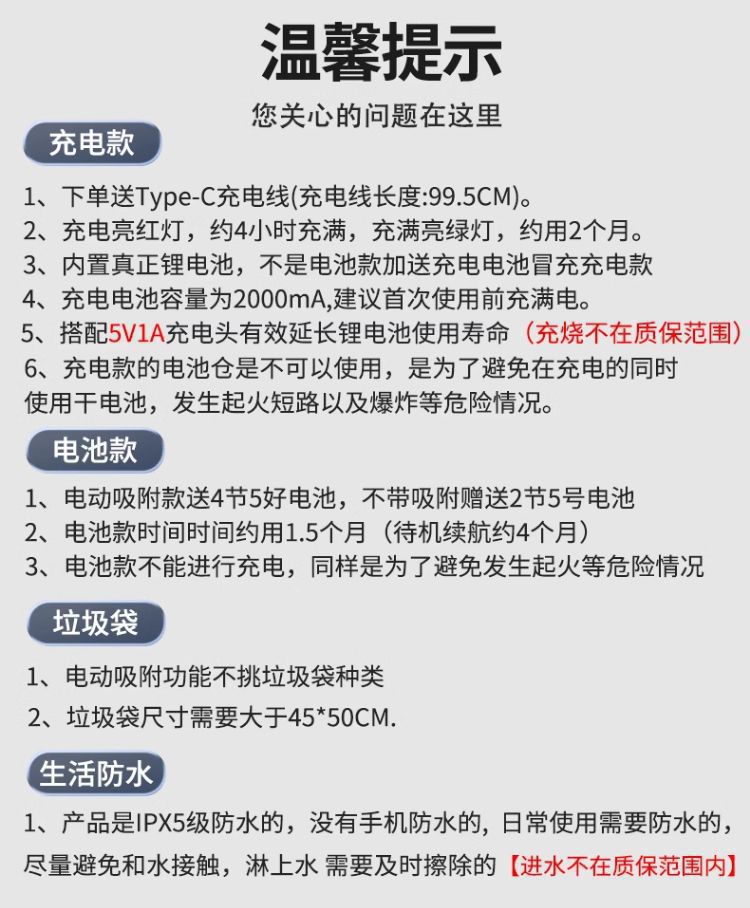 温馨提示
您关心的问题在这里

充电款

1、下单送Type-C充电线(充电线长度:99.5CM)。
2、充电亮红灯，约4小时充满，充满亮绿灯，约用2个月。
3、内置真正锂电池，不是电池款加送充电电池冒充充电款
4、充电电池容量为2000mA,建议首次使用前充满电。
5、搭配5V1A充电头有效延长锂电池使用寿命（充烧不在质保范围）
6、充电款的电池仓是不可以使用，是为了避免在充电的同时使用干电池，发生起火短路以及爆炸等危险情况。

电池款

1、电动吸附款送4节5好电池，不带吸附赠送2节5号电池
2、电池款时间时间约用1.5个月（待机续航约4个月）
3、电池款不能进行充电，同样是为了避免发生起火等危险情况

垃圾袋

1、电动吸附功能不挑垃圾袋种类
2、垃圾袋尺寸需要大于45*50CM.

生活防水

1、产品是IPX5级防水的，没有手机防水的，日常使用需要防水的，尽量避免和水接触，淋上水 需要及时擦除的【进水不在质保范围内】